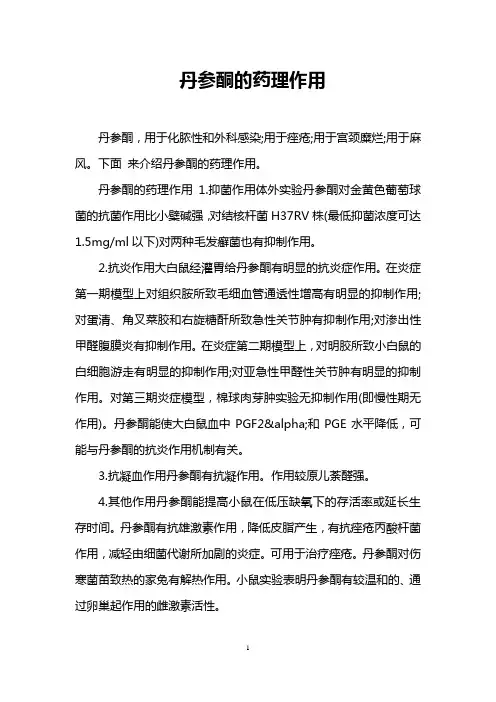 丹参酮的药理作用

丹参酮，用于化脓性和外科感染;用于痤疮;用于宫颈糜烂;用于麻风。下面 来介绍丹参酮的药理作用。

丹参酮的药理作用 1.抑菌作用体外实验丹参酮对金黄色葡萄球菌的抗菌作用比小檗碱强，对结核杆菌 H37RV 株(最低抑菌浓度可达 1.5mg/ml 以下)对两种毛发癣菌也有抑制作用。

2.抗炎作用大白鼠经灌胃给丹参酮有明显的抗炎症作用。在炎症第一期模型上对组织胺所致毛细血管通透性增高有明显的抑制作用;对蛋清、角叉菜胶和右旋糖酐所致急性关节肿有抑制作用;对渗出性甲醛腹膜炎有抑制作用。在炎症第二期模型上，对明胶所致小白鼠的白细胞游走有明显的抑制作用;对亚急性甲醛性关节肿有明显的抑制作用。对第三期炎症模型，棉球肉芽肿实验无抑制作用(即慢性期无作用)。丹参酮能使大白鼠血中 PGF2&alpha;和 PGE 水平降低，可能与丹参酮的抗炎作用机制有关。

3.抗凝血作用丹参酮有抗凝作用。作用较原儿茶醛强。

4.其他作用丹参酮能提高小鼠在低压缺氧下的存活率或延长生存时间。丹参酮有抗雄激素作用，降低皮脂产生，有抗痤疮丙酸杆菌作用，减轻由细菌代谢所加剧的炎症。可用于治疗痤疮。丹参酮对伤寒菌苗致热的家兔有解热作用。小鼠实验表明丹参酮有较温和的、通过卵巢起作用的雌激素活性。

1